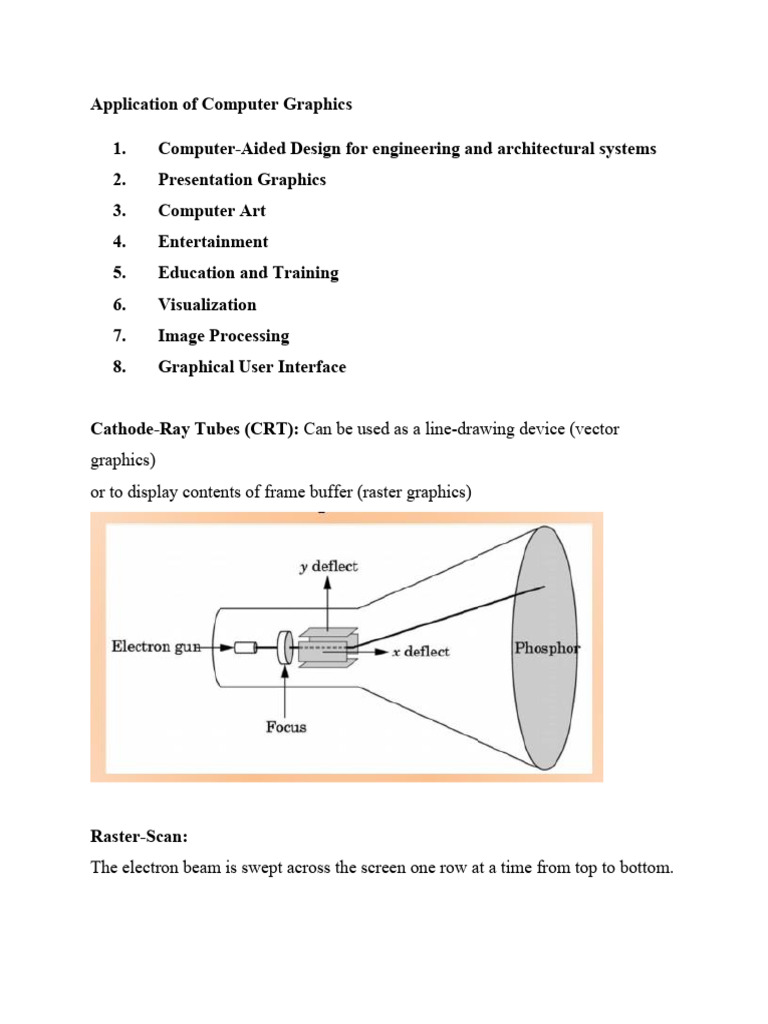 Application of Computer Graphics

1. Computer-Aided Design for engineering and architectural systems
2. Presentation Graphics
3. Computer Art
4. Entertainment
5. Education and Training
6. Visualization
7. Image Processing
8. Graphical User Interface

Cathode-Ray Tubes (CRT): Can be used as a line-drawing device (vector graphics)
or to display contents of frame buffer (raster graphics)

y deflect
Electron gun
x deflect
Phosphor
Focus

Raster-Scan:
The electron beam is swept across the screen one row at a time from top to bottom.